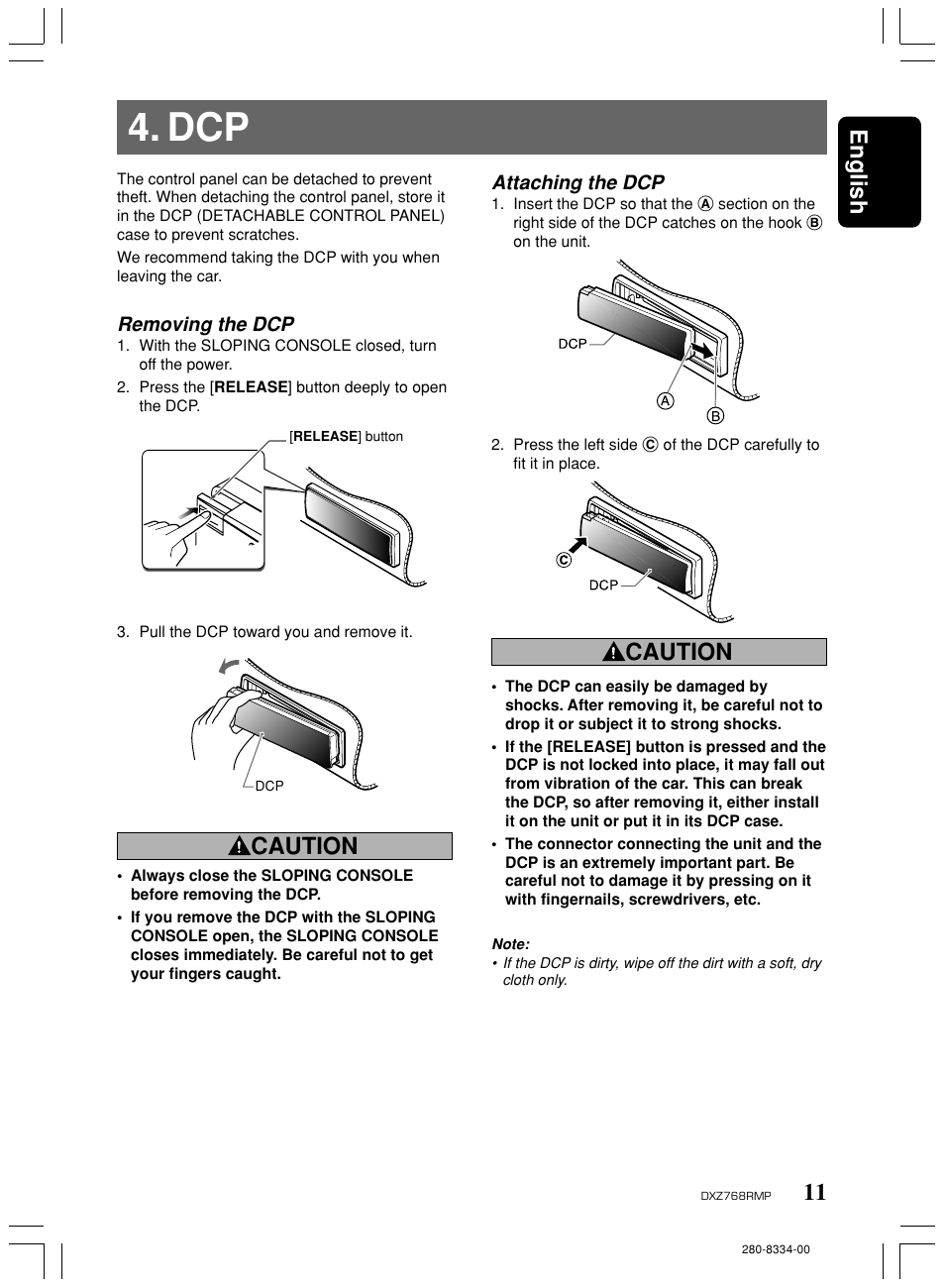 4. DCP

English

The control panel can be detached to prevent theft. When detaching the control panel, store it in the DCP (DETACHABLE CONTROL PANEL) case to prevent scratches.

We recommend taking the DCP with you when leaving the car.

Removing the DCP

1. With the SLOPING CONSOLE closed, turn off the power.
2. Press the [RELEASE] button deeply to open the DCP.

[RELEASE] button

3. Pull the DCP toward you and remove it.

DCP

CAUTION

• Always close the SLOPING CONSOLE before removing the DCP.
• If you remove the DCP with the SLOPING CONSOLE open, the SLOPING CONSOLE closes immediately. Be careful not to get your fingers caught.

Attaching the DCP

1. Insert the DCP so that the Ⓐ section on the right side of the DCP catches on the hook Ⓑ on the unit.

DCP
A
B

2. Press the left side Ⓒ of the DCP carefully to fit it in place.

C
DCP

CAUTION

• The DCP can easily be damaged by shocks. After removing it, be careful not to drop it or subject it to strong shocks.
• If the [RELEASE] button is pressed and the DCP is not locked into place, it may fall out from vibration of the car. This can break the DCP, so after removing it, either install it on the unit or put it in its DCP case.
• The connector connecting the unit and the DCP is an extremely important part. Be careful not to damage it by pressing on it with fingernails, screwdrivers, etc.

Note:
• If the DCP is dirty, wipe off the dirt with a soft, dry cloth only.

DXZ768RMP 11

280-8334-00